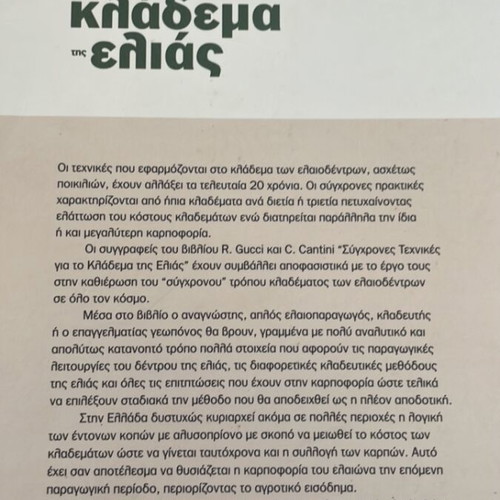 κλάδεμα
της ελιάς

Οι τεχνικές που εφαρμόζονται στο κλάδεμα των ελαιοδέντρων, ασχέτως ποικιλιών, έχουν αλλάξει τα τελευταία 20 χρόνια. Οι σύγχρονες πρακτικές χαρακτηρίζονται από ήπια κλαδέματα ανά διετία ή τριετία πετυχαίνοντας ελάττωση του κόστους κλαδεμάτων ενώ διατηρείται παράλληλα την ίδια ή και μεγαλύτερη καρποφορία.

Οι συγγραφείς του βιβλίου R. Gucci και C. Cantini "Σύγχρονες Τεχνικές για το Κλάδεμα της Ελιάς" έχουν συμβάλλει αποφασιστικά με το έργο τους στην καθιέρωση του "σύγχρονου" τρόπου κλαδέματος των ελαιοδέντρων σε όλο τον κόσμο.

Μέσα στο βιβλίο ο αναγνώστης, απλός ελαιοπαραγωγός, κλαδευτής ή ο επαγγελματίας γεωπόνος θα βρουν, γραμμένα με πολύ αναλυτικό και απολύτως κατανοητό τρόπο πολλά στοιχεία που αφορούν τις παραγωγικές λειτουργίες του δέντρου της ελιάς, τις διαφορετικές κλαδευτικές μεθόδους της ελιάς και όλες τις επιπτώσεις που έχουν στην καρποφορία ώστε τελικά να επιλέξουν σταδιακά την μέθοδο που θα αποδειχθεί ως η πλέον αποδοτική.

Στην Ελλάδα δυστυχώς κυριαρχεί ακόμα σε πολλές περιοχές η λογική των έντονων κοπών με αλυσοπρίονο με σκοπό να μειωθεί το κόστος των κλαδεμάτων ώστε να γίνεται ταυτόχρονα και η συλλογή των καρπών. Αυτό έχει σαν αποτέλεσμα να θυσιάζεται η καρποφορία του ελαιώνα την επόμενη παραγωγική περίοδο, περιορίζοντας το αγροτικό εισόδημα.